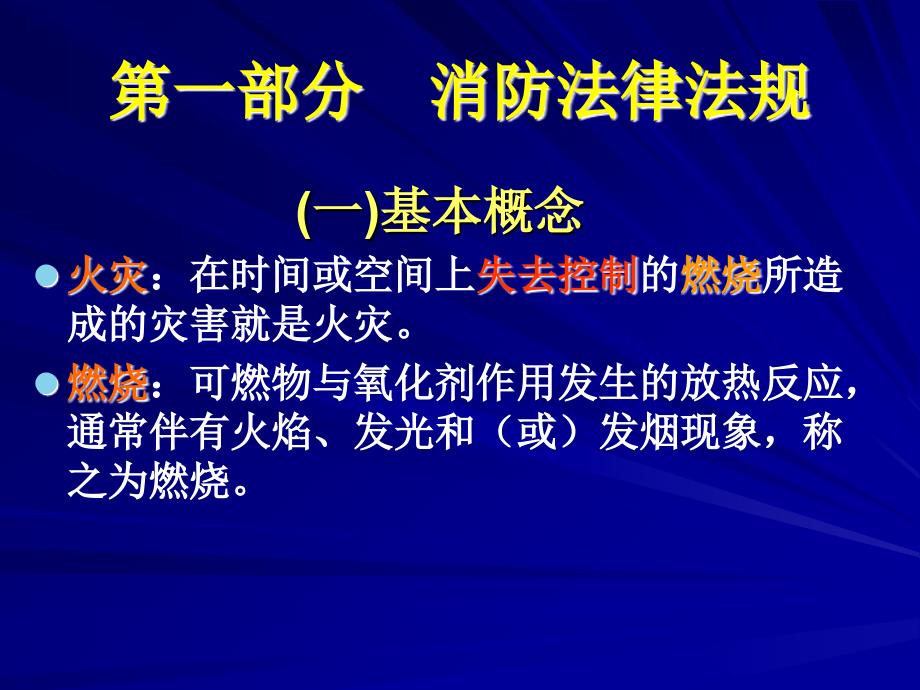 第一部分　消防法律法规

(一)基本概念

火灾：在时间或空间上失去控制的燃烧所造成的灾害就是火灾。

燃烧：可燃物与氧化剂作用发生的放热反应，通常伴有火焰、发光和（或）发烟现象，称之为燃烧。